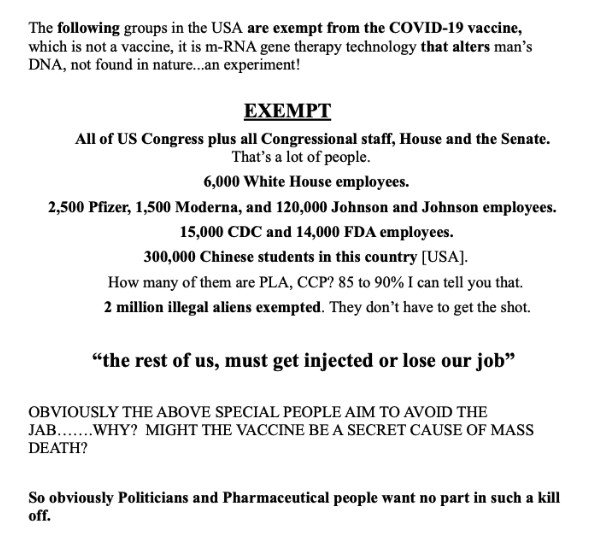 The following groups in the USA are exempt from the COVID-19 vaccine, which is not a vaccine, it is m-RNA gene therapy technology that alters man's DNA, not found in nature...an experiment!

EXEMPT

All of US Congress plus all Congressional staff, House and the Senate. That's a lot of people.

6,000 White House employees.

2,500 Pfizer, 1,500 Moderna, and 120,000 Johnson and Johnson employees.

15,000 CDC and 14,000 FDA employees.

300,000 Chinese students in this country [USA].

How many of them are PLA, CCP? 85 to 90% I can tell you that.

2 million illegal aliens exempted. They don't have to get the shot.

"the rest of us, must get injected or lose our job"

OBVIOUSLY THE ABOVE SPECIAL PEOPLE AIM TO AVOID THE JAB…….WHY? MIGHT THE VACCINE BE A SECRET CAUSE OF MASS DEATH?

So obviously Politicians and Pharmaceutical people want no part in such a kill off.